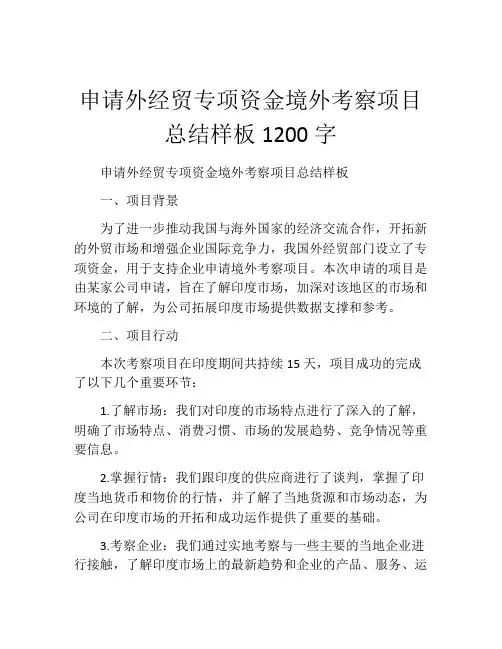 申请外经贸专项资金境外考察项目总结样板 1200 字

申请外经贸专项资金境外考察项目总结样板

一、项目背景

为了进一步推动我国与海外国家的经济交流合作，开拓新的外贸市场和增强企业国际竞争力，我国外经贸部门设立了专项资金，用于支持企业申请境外考察项目。本次申请的项目是由某家公司申请，旨在了解印度市场，加深对该地区的市场和环境的了解，为公司拓展印度市场提供数据支撑和参考。

二、项目行动

本次考察项目在印度期间共持续 15 天，项目成功的完成了以下几个重要环节：

1.了解市场：我们对印度的市场特点进行了深入的了解，明确了市场特点、消费习惯、市场的发展趋势、竞争情况等重要信息。

2.掌握行情：我们跟印度的供应商进行了谈判，掌握了印度当地货币和物价的行情，并了解了当地货源和市场动态，为公司在印度市场的开拓和成功运作提供了重要的基础。

3.考察企业：我们通过实地考察与一些主要的当地企业进行接触，了解印度市场上的最新趋势和企业的产品、服务、运